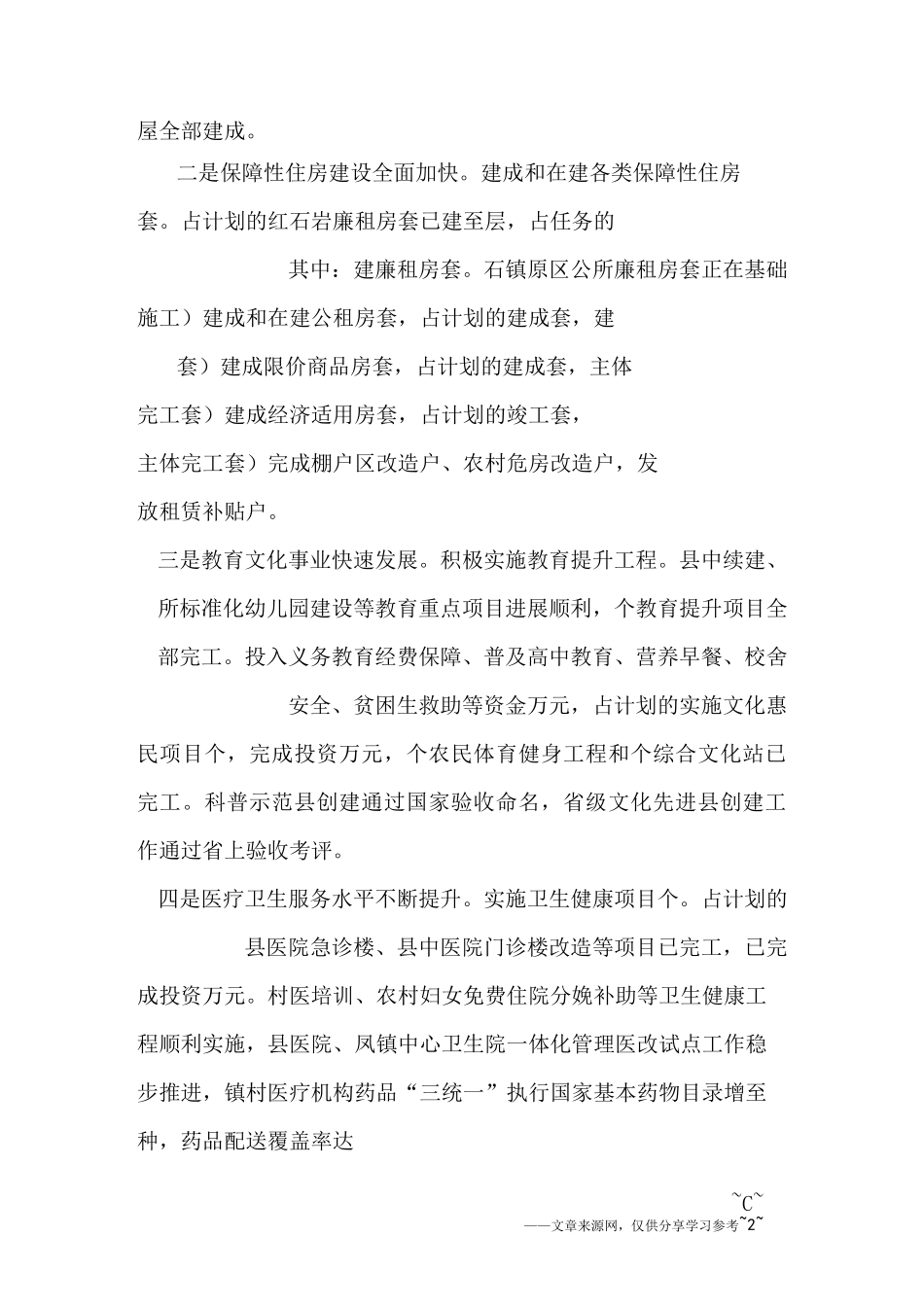 屋全部建成。

二是保障性住房建设全面加快。建成和在建各类保障性住房套。占计划的红石岩廉租房套已建至层，占任务的

其中：建廉租房套。石镇原区公所廉租房套正在基础施工）建成和在建公租房套，占计划的建成套，建

套）建成限价商品房套，占计划的建成套，主体完工套）建成经济适用房套，占计划的竣工套，主体完工套）完成棚户区改造户、农村危房改造户，发放租赁补贴户。

三是教育文化事业快速发展。积极实施教育提升工程。县中续建、所标准化幼儿园建设等教育重点项目进展顺利，个教育提升项目全部完工。投入义务教育经费保障、普及高中教育、营养早餐、校舍

安全、贫困生救助等资金万元，占计划的实施文化惠民项目个，完成投资万元，个农民体育健身工程和个综合文化站已完工。科普示范县创建通过国家验收命名，省级文化先进县创建工作通过省上验收考评。

四是医疗卫生服务水平不断提升。实施卫生健康项目个。占计划的

县医院急诊楼、县中医院门诊楼改造等项目已完工，已完成投资万元。村医培训、农村妇女免费住院分娩补助等卫生健康工程顺利实施，县医院、凤镇中心卫生院一体化管理医改试点工作稳步推进，镇村医疗机构药品“三统一”执行国家基本药物目录增至种，药品配送覆盖率达

~C~

——文章来源网，仅供分享学习参考~2~